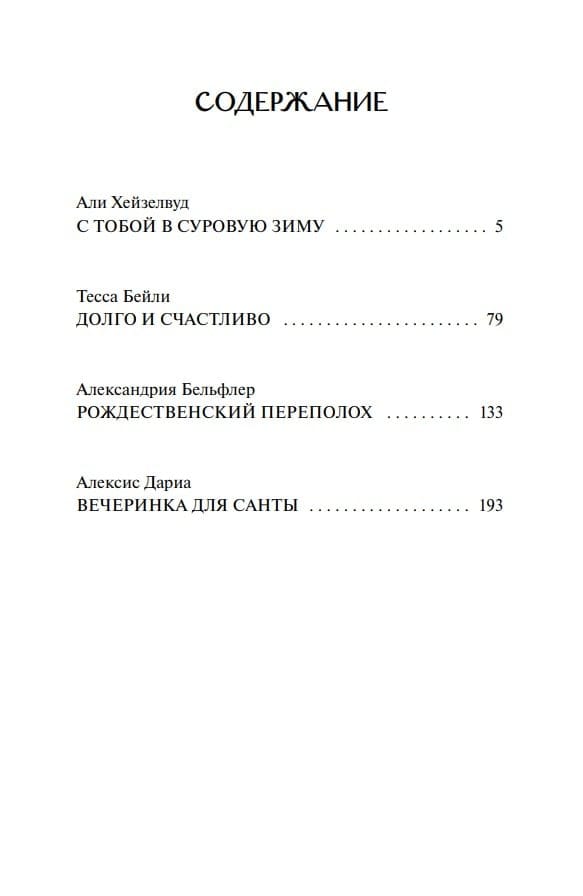 СОДЕРЖАНИЕ

Али Хейзелвуд
С ТОБОЙ В СУРОВУЮ ЗИМУ 5

Тесса Бейли
ДОЛГО И СЧАСТЛИВО 79

Александрия Бельфлер
РОЖДЕСТВЕНСКИЙ ПЕРЕПОЛОХ 133

Алексис Дариа
ВЕЧЕРИНКА ДЛЯ САНТЫ 193